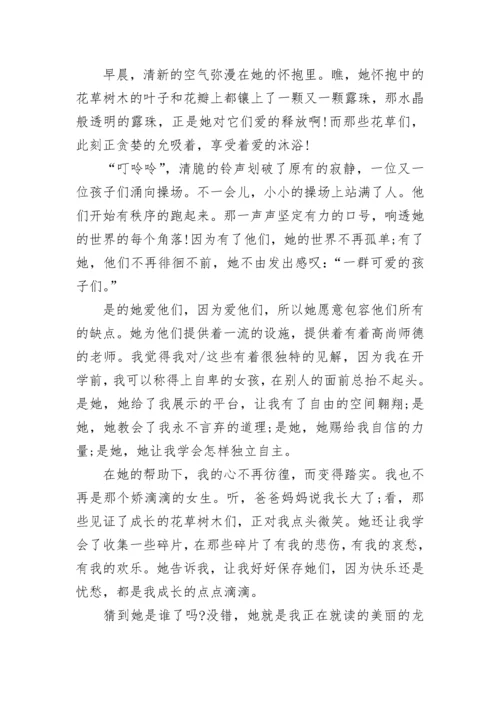 早晨，清新的空气弥漫在她的怀抱里。瞧，她怀抱中的花草树木的叶子和花瓣上都镶上了一颗又一颗露珠，那水晶般透明的露珠，正是她对它们爱的释放啊!而那些花草们，此刻正贪婪的允吸着，享受着爱的沐浴!

“叮呤呤”，清脆的铃声划破了原有的寂静，一位又一位孩子们涌向操场。不一会儿，小小的操场上站满了人。他们开始有秩序的跑起来。那一声声坚定有力的口号，响透她的世界的每个角落!因为有了他们，她的世界不再孤单;有了她，他们不再徘徊不前，她不由发出感叹:“一群可爱的孩子们。”

是的她爱他们，因为爱他们，所以她愿意包容他们所有的缺点。她为他们提供着一流的设施，提供着有着高尚师德的老师。我觉得我对/这些有着很独特的见解，因为我在开学前，我可以称得上自卑的女孩，在别人的面前总抬不起头。是她，她给了我展示的平台，让我有了自由的空间翱翔;是她，她教会了我永不言弃的道理;是她，她赐给我自信的力量;是她，她让我学会怎样独立自主。

在她的帮助下，我的心不再彷徨，而变得踏实。我也不再是那个娇滴滴的女生。听，爸爸妈妈说我长大了;看，那些见证了成长的花草树木们，正对我点头微笑。她还让我学会了收集一些碎片，在那些碎片了有我的悲伤，有我的哀愁，有我的欢乐。她告诉我，让我好好保存她们，因为快乐还是忧愁，都是我成长的点点滴滴。

猜到她是谁了吗?没错，她就是我正在就读的美丽的龙